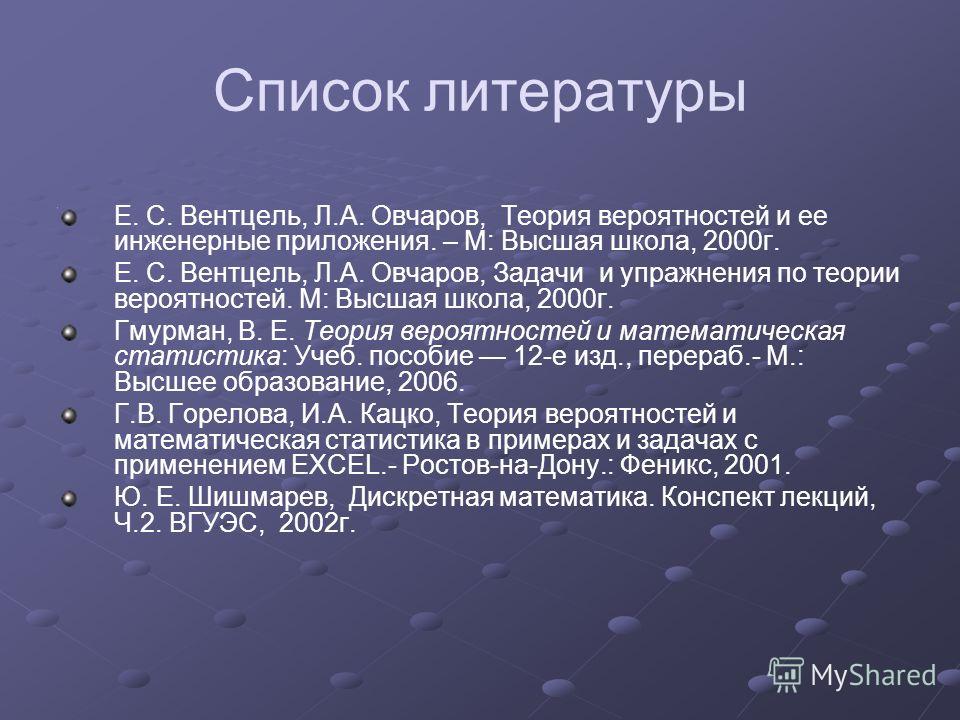 Список литературы

Е. С. Вентцель, Л.А. Овчаров, Теория вероятностей и ее инженерные приложения. – М: Высшая школа, 2000г.

Е. С. Вентцель, Л.А. Овчаров, Задачи и упражнения по теории вероятностей. М: Высшая школа, 2000г.

Гмурман, В. Е. Теория вероятностей и математическая статистика: Учеб. пособие — 12-е изд., перераб.- М.: Высшее образование, 2006.

Г.В. Горелова, И.А. Кацко, Теория вероятностей и математическая статистика в примерах и задачах с применением EXCEL.- Ростов-на-Дону.: Феникс, 2001.

Ю. Е. Шишмарев, Дискретная математика. Конспект лекций, Ч.2. ВГУЭС, 2002г.

MyShared